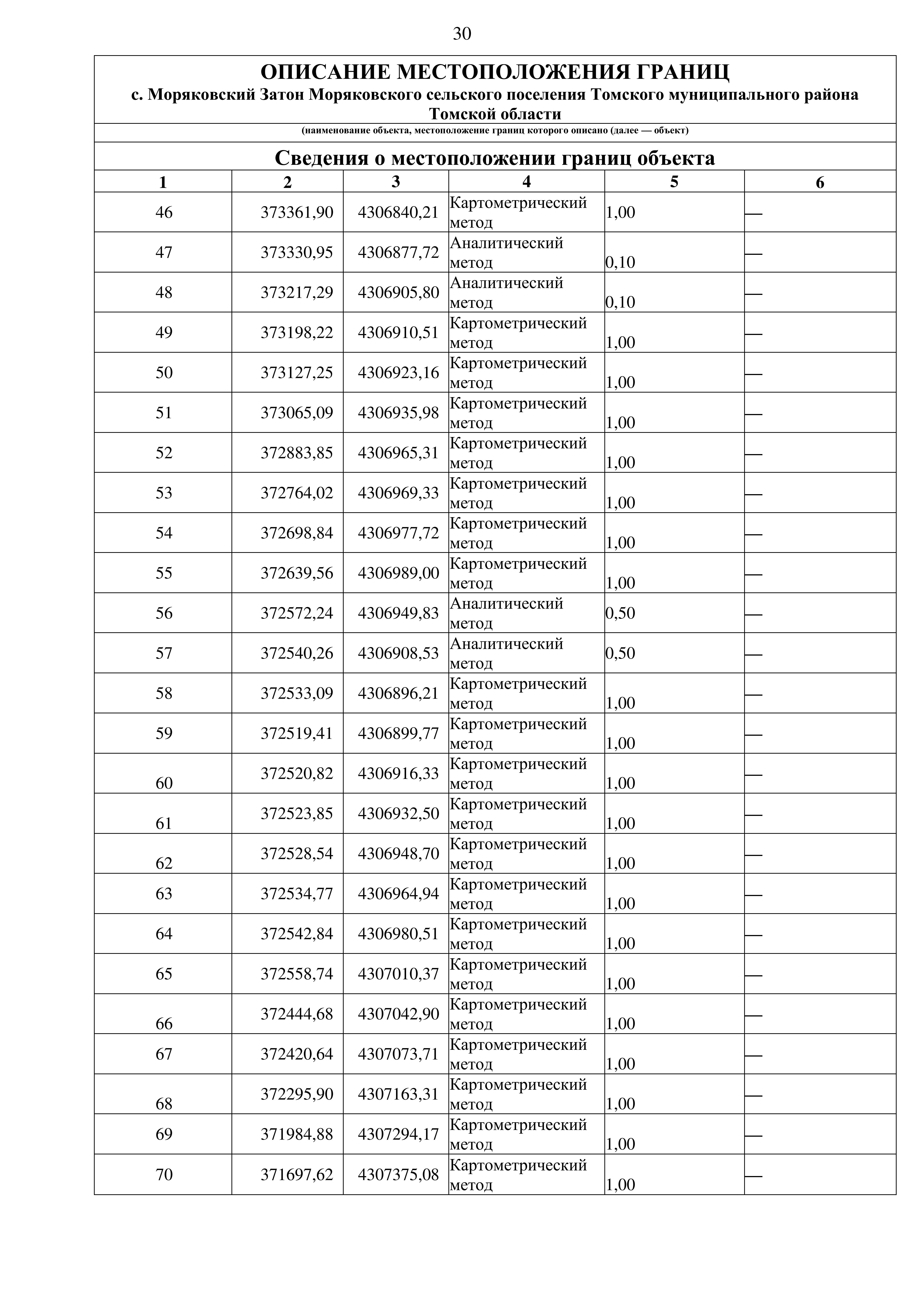 30

ОПИСАНИЕ МЕСТОПОЛОЖЕНИЯ ГРАНИЦ
с. Моряковский Затон Моряковского сельского поселения Томского муниципального района Томской области

(наименование объекта, местоположение границ которого описано (далее — объект)

Сведения о местоположении границ объекта

| 1 | 2 | 3 | 4 | 5 | 6 |
|---|---|---|---|---|---|
| 46 | 373361,90 | 4306840,21 | Картометрический метод | 1,00 | — |
| 47 | 373330,95 | 4306877,72 | Аналитический метод | 0,10 | — |
| 48 | 373217,29 | 4306905,80 | Аналитический метод | 0,10 | — |
| 49 | 373198,22 | 4306910,51 | Картометрический метод | 1,00 | — |
| 50 | 373127,25 | 4306923,16 | Картометрический метод | 1,00 | — |
| 51 | 373065,09 | 4306935,98 | Картометрический метод | 1,00 | — |
| 52 | 372883,85 | 4306965,31 | Картометрический метод | 1,00 | — |
| 53 | 372764,02 | 4306969,33 | Картометрический метод | 1,00 | — |
| 54 | 372698,84 | 4306977,72 | Картометрический метод | 1,00 | — |
| 55 | 372639,56 | 4306989,00 | Картометрический метод | 1,00 | — |
| 56 | 372572,24 | 4306949,83 | Аналитический метод | 0,50 | — |
| 57 | 372540,26 | 4306908,53 | Аналитический метод | 0,50 | — |
| 58 | 372533,09 | 4306896,21 | Картометрический метод | 1,00 | — |
| 59 | 372519,41 | 4306899,77 | Картометрический метод | 1,00 | — |
| 60 | 372520,82 | 4306916,33 | Картометрический метод | 1,00 | — |
| 61 | 372523,85 | 4306932,50 | Картометрический метод | 1,00 | — |
| 62 | 372528,54 | 4306948,70 | Картометрический метод | 1,00 | — |
| 63 | 372534,77 | 4306964,94 | Картометрический метод | 1,00 | — |
| 64 | 372542,84 | 4306980,51 | Картометрический метод | 1,00 | — |
| 65 | 372558,74 | 4307010,37 | Картометрический метод | 1,00 | — |
| 66 | 372444,68 | 4307042,90 | Картометрический метод | 1,00 | — |
| 67 | 372420,64 | 4307073,71 | Картометрический метод | 1,00 | — |
| 68 | 372295,90 | 4307163,31 | Картометрический метод | 1,00 | — |
| 69 | 371984,88 | 4307294,17 | Картометрический метод | 1,00 | — |
| 70 | 371697,62 | 4307375,08 | Картометрический метод | 1,00 | — |